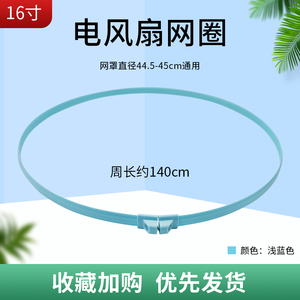 16寸

电风扇网圈

网罩直径44.5-45cm通用

周长约140cm

颜色：浅蓝色

收藏加购 优先发货